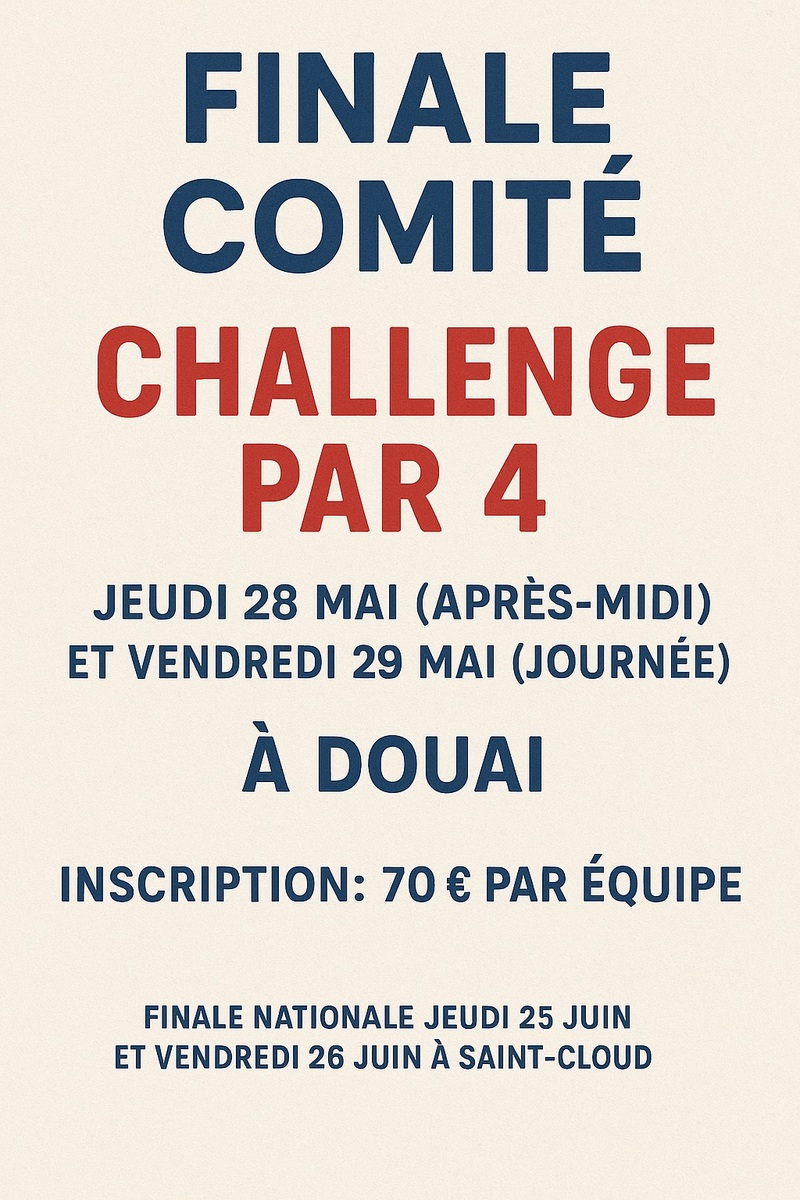 FINALE
COMITÉ

CHALLENGE
PAR 4

JEUDI 28 MAI (APRÈS-MIDI)
ET VENDREDI 29 MAI (JOURNÉE)

À DOUAI

INSCRIPTION: 70 € PAR ÉQUIPE

FINALE NATIONALE JEUDI 25 JUIN
ET VENDREDI 26 JUIN À SAINT-CLOUD